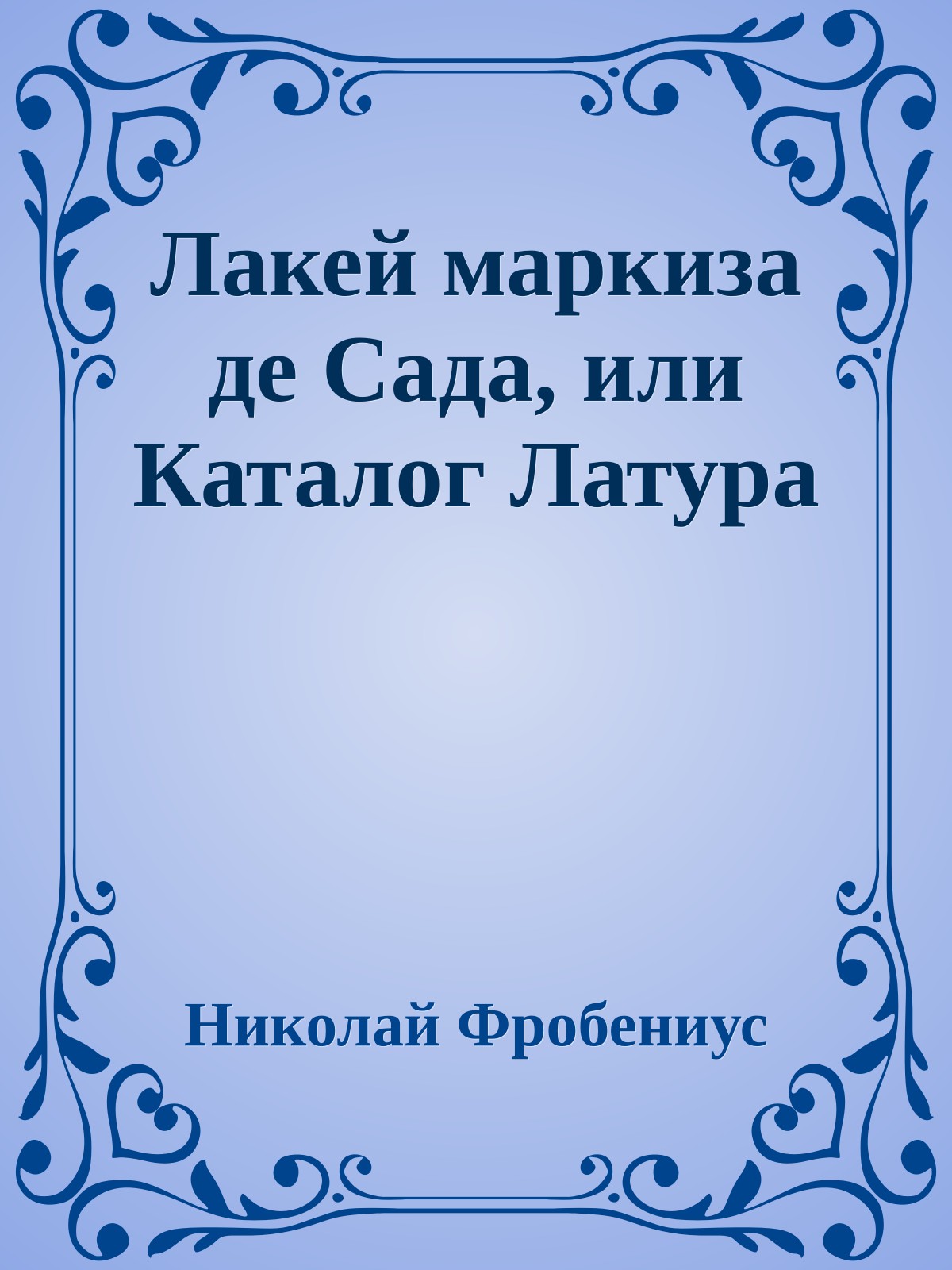 Лакей маркиза де Сада, или Каталог Латура

Николай Фробениус